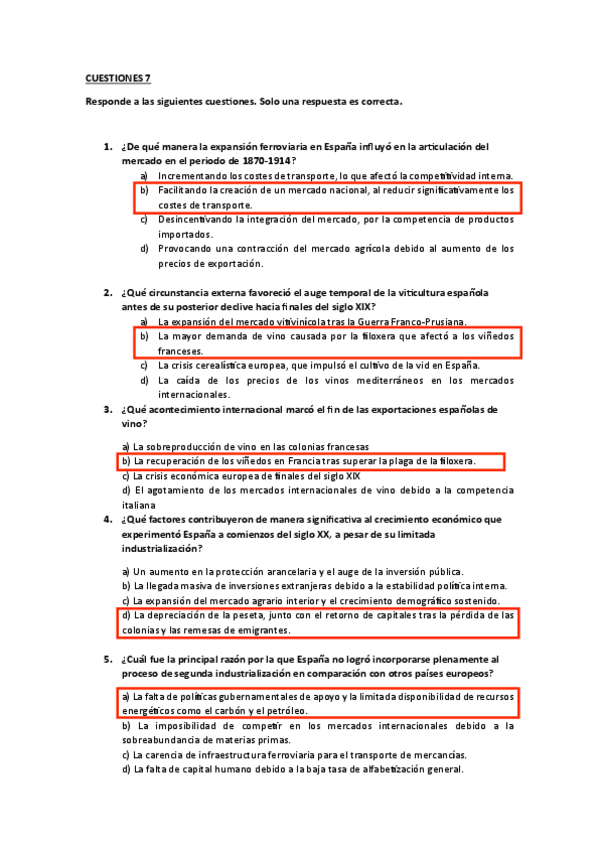 CUESTIONES 7

Responde a las siguientes cuestiones. Solo una respuesta es correcta.

1. ¿De qué manera la expansión ferroviaria en España influyó en la articulación del mercado en el periodo de 1870-1914?
a) Incrementando los costes de transporte, lo que afectó la competitividad interna.
b) Facilitando la creación de un mercado nacional, al reducir significativamente los costes de transporte.
c) Desincentivando la integración del mercado, por la competencia de productos importados.
d) Provocando una contracción del mercado agrícola debido al aumento de los precios de exportación.

2. ¿Qué circunstancia externa favoreció el auge temporal de la viticultura española antes de su posterior declive hacia finales del siglo XIX?
a) La expansión del mercado vitivinícola tras la Guerra Franco-Prusiana.
b) La mayor demanda de vino causada por la filoxera que afectó a los viñedos franceses.
c) La crisis cerealística europea, que impulsó el cultivo de la vid en España.
d) La caída de los precios de los vinos mediterráneos en los mercados internacionales.

3. ¿Qué acontecimiento internacional marcó el fin de las exportaciones españolas de vino?

a) La sobreproducción de vino en las colonias francesas
b) La recuperación de los viñedos en Francia tras superar la plaga de la filoxera.
c) La crisis económica europea de finales del siglo XIX
d) El agotamiento de los mercados internacionales de vino debido a la competencia italiana

4. ¿Qué factores contribuyeron de manera significativa al crecimiento económico que experimentó España a comienzos del siglo XX, a pesar de su limitada industrialización?

a) Un aumento en la protección arancelaria y el auge de la inversión pública.
b) La llegada masiva de inversiones extranjeras debido a la estabilidad política interna.
c) La expansión del mercado agrario interior y el crecimiento demográfico sostenido.
d) La depreciación de la peseta, junto con el retorno de capitales tras la pérdida de las colonias y las remesas de emigrantes.

5. ¿Cuál fue la principal razón por la que España no logró incorporarse plenamente al proceso de segunda industrialización en comparación con otros países europeos?

a) La falta de políticas gubernamentales de apoyo y la limitada disponibilidad de recursos energéticos como el carbón y el petróleo.
b) La imposibilidad de competir en los mercados internacionales debido a la sobreabundancia de materias primas.
c) La carencia de infraestructura ferroviaria para el transporte de mercancías.
d) La falta de capital humano debido a la baja tasa de alfabetización general.